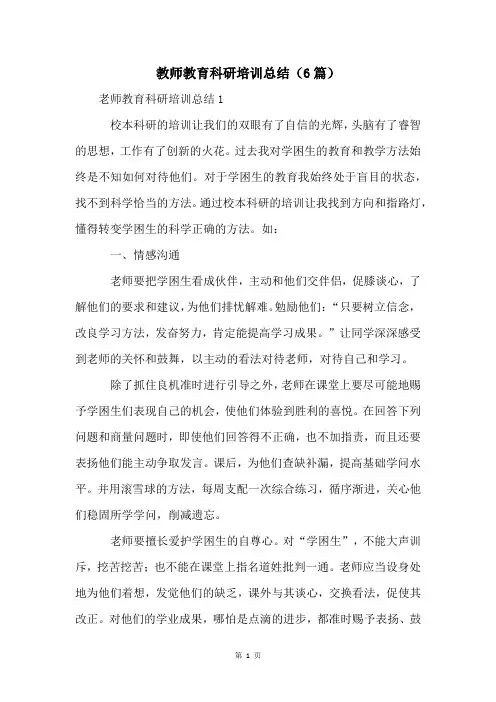 教师教育科研培训总结（6篇）

老师教育科研培训总结1

校本科研的培训让我们的双眼有了自信的光辉，头脑有了睿智的思想，工作有了创新的火花。过去我对学困生的教育和教学方法始终是不知如何对待他们。对于学困生的教育我始终处于盲目的状态，找不到科学恰当的方法。通过校本科研的培训让我找到方向和指路灯，懂得转变学困生的科学正确的方法。如：

一、情感沟通

老师要把学困生看成伙伴，主动和他们交伴侣，促膝谈心，了解他们的要求和建议，为他们排忧解难。勉励他们：“只要树立信念，改良学习方法，发奋努力，肯定能提高学习成果。”让同学深深感受到老师的关怀和鼓舞，以主动的看法对待老师，对待自己和学习。

除了抓住良机准时进行引导之外，老师在课堂上要尽可能地赐予学困生们表现自己的机会，使他们体验到胜利的喜悦。在回答下列问题和商量问题时，即使他们回答得不正确，也不加指责，而且还要表扬他们能主动争取发言。课后，为他们查缺补漏，提高基础学问水平。并用滚雪球的方法，每周支配一次综合练习，循序渐进，关心他们稳固所学学问，削减遗忘。

老师要擅长爱护学困生的自尊心。对“学困生”，不能大声训斥，挖苦挖苦；也不能在课堂上指名道姓批判一通。老师应当设身处地为他们着想，发觉他们的缺乏，课外与其谈心，交换看法，促使其改正。对他们的学业成果，哪怕是点滴的进步，都准时赐予表扬、鼓

第 1 页